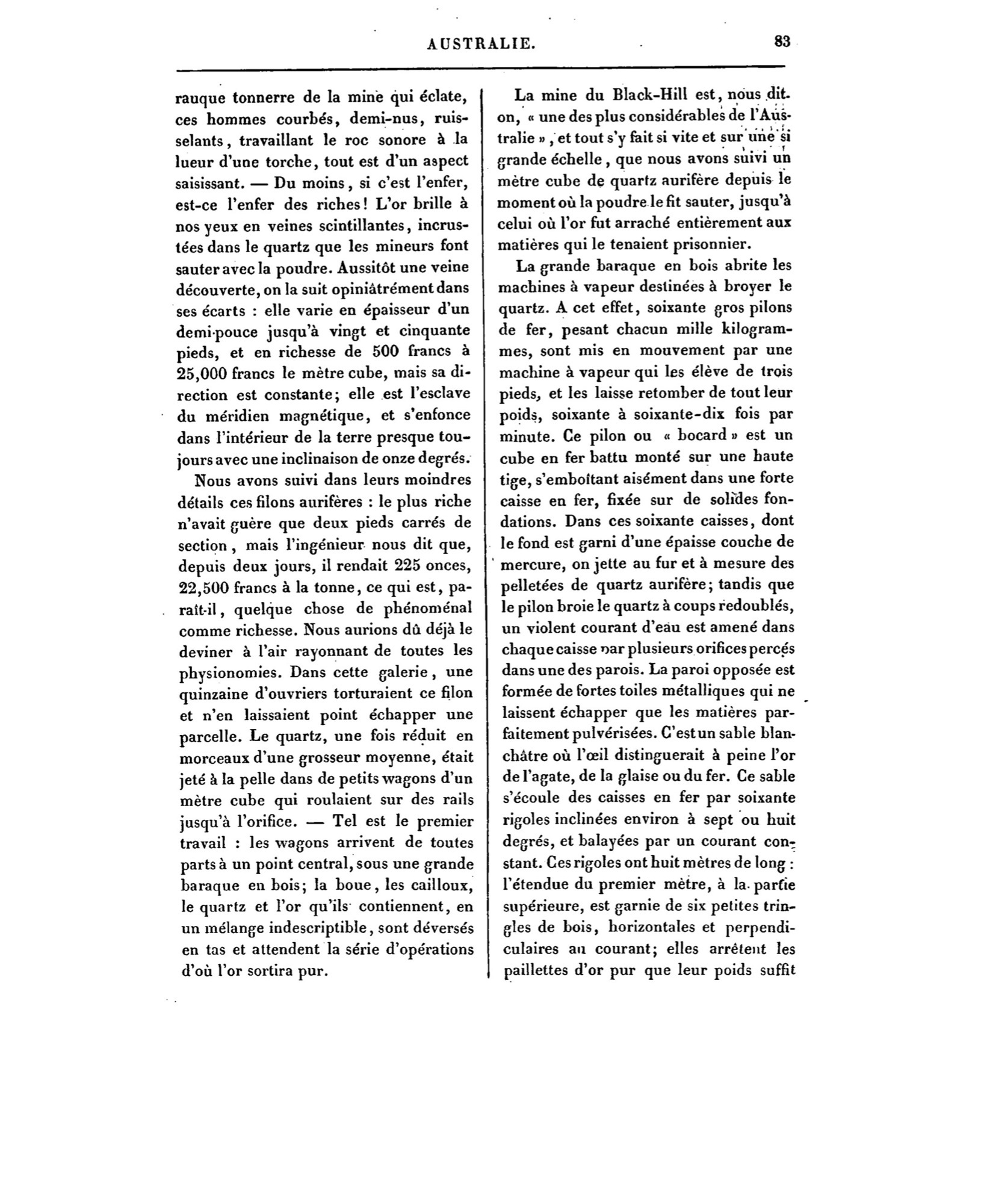 AUSTRALIE. 83

rauque tonnerre de la mine qui éclate, ces hommes courbés, demi-nus, ruisselants, travaillant le roc sonore à la lueur d'une torche, tout est d'un aspect saisissant. — Du moins, si c'est l'enfer, est-ce l'enfer des riches! L'or brille à nos yeux en veines scintillantes, incrustées dans le quartz que les mineurs font sauter avec la poudre. Aussitôt une veine découverte, on la suit opiniâtrément dans ses écarts : elle varie en épaisseur d'un demi-pouce jusqu'à vingt et cinquante pieds, et en richesse de 500 francs à 25,000 francs le mètre cube, mais sa direction est constante; elle est l'esclave du méridien magnétique, et s'enfonce dans l'intérieur de la terre presque toujours avec une inclinaison de onze degrés.

Nous avons suivi dans leurs moindres détails ces filons aurifères : le plus riche n'avait guère que deux pieds carrés de section, mais l'ingénieur nous dit que, depuis deux jours, il rendait 225 onces, 22,500 francs à la tonne, ce qui est, paraît-il, quelque chose de phénoménal comme richesse. Nous aurions dû déjà le deviner à l'air rayonnant de toutes les physionomies. Dans cette galerie, une quinzaine d'ouvriers torturaient ce filon et n'en laissaient point échapper une parcelle. Le quartz, une fois réduit en morceaux d'une grosseur moyenne, était jeté à la pelle dans de petits wagons d'un mètre cube qui roulaient sur des rails jusqu'à l'orifice. — Tel est le premier travail : les wagons arrivent de toutes parts à un point central, sous une grande baraque en bois; la boue, les cailloux, le quartz et l'or qu'ils contiennent, en un mélange indescriptible, sont déversés en tas et attendent la série d'opérations d'où l'or sortira pur.

La mine du Black-Hill est, nous dit-on, « une des plus considérables de l'Australie », et tout s'y fait si vite et sur une si grande échelle, que nous avons suivi un mètre cube de quartz aurifère depuis le moment où la poudre le fit sauter, jusqu'à celui où l'or fut arraché entièrement aux matières qui le tenaient prisonnier.

La grande baraque en bois abrite les machines à vapeur destinées à broyer le quartz. A cet effet, soixante gros pilons de fer, pesant chacun mille kilogrammes, sont mis en mouvement par une machine à vapeur qui les élève de trois pieds, et les laisse retomber de tout leur poids, soixante à soixante-dix fois par minute. Ce pilon ou « bocard » est un cube en fer battu monté sur une haute tige, s'emboîtant aisément dans une forte caisse en fer, fixée sur de solides fondations. Dans ces soixante caisses, dont le fond est garni d'une épaisse couche de mercure, on jette au fur et à mesure des pelletées de quartz aurifère; tandis que le pilon broie le quartz à coups redoublés, un violent courant d'eau est amené dans chaque caisse par plusieurs orifices percés dans une des parois. La paroi opposée est formée de fortes toiles métalliques qui ne laissent échapper que les matières parfaitement pulvérisées. C'est un sable blanchâtre où l'œil distinguerait à peine l'or de l'agate, de la glaise ou du fer. Ce sable s'écoule des caisses en fer par soixante rigoles inclinées environ à sept ou huit degrés, et balayées par un courant constant. Ces rigoles ont huit mètres de long : l'étendue du premier mètre, à la partie supérieure, est garnie de six petites tringles de bois, horizontales et perpendiculaires au courant; elles arrêtent les paillettes d'or pur que leur poids suffit